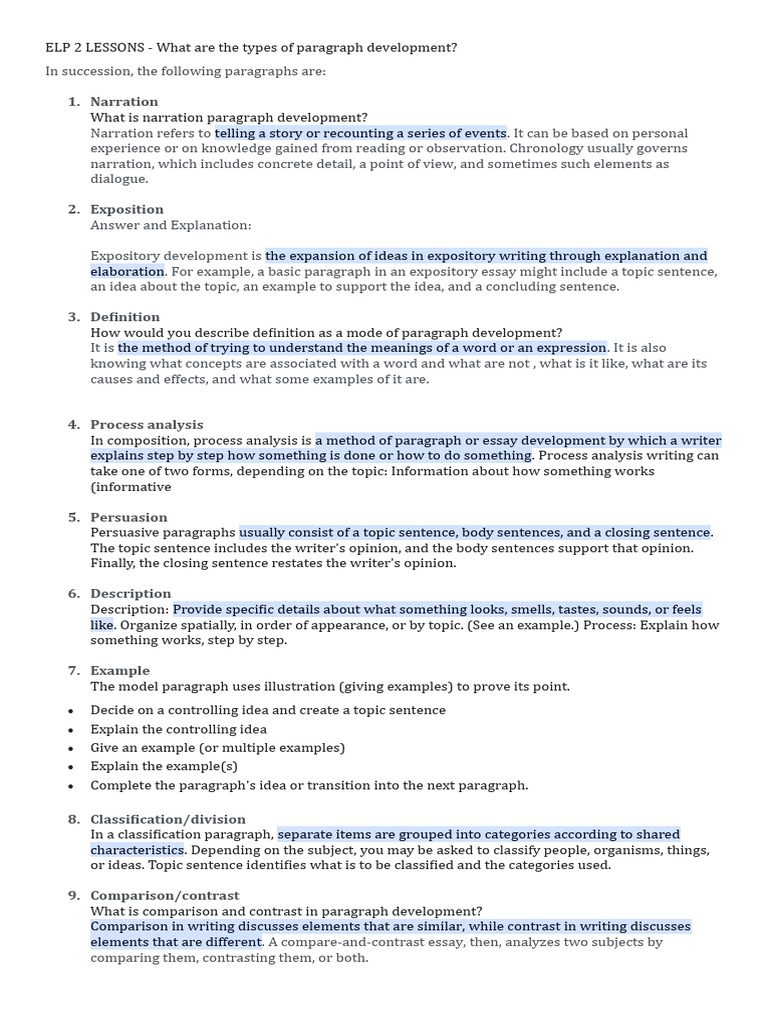 ELP 2 LESSONS - What are the types of paragraph development?

In succession, the following paragraphs are:

1. Narration
What is narration paragraph development?
Narration refers to telling a story or recounting a series of events. It can be based on personal experience or on knowledge gained from reading or observation. Chronology usually governs narration, which includes concrete detail, a point of view, and sometimes such elements as dialogue.

2. Exposition
Answer and Explanation:

Expository development is the expansion of ideas in expository writing through explanation and elaboration. For example, a basic paragraph in an expository essay might include a topic sentence, an idea about the topic, an example to support the idea, and a concluding sentence.

3. Definition
How would you describe definition as a mode of paragraph development?
It is the method of trying to understand the meanings of a word or an expression. It is also knowing what concepts are associated with a word and what are not , what is it like, what are its causes and effects, and what some examples of it are.

4. Process analysis
In composition, process analysis is a method of paragraph or essay development by which a writer explains step by step how something is done or how to do something. Process analysis writing can take one of two forms, depending on the topic: Information about how something works (informative

5. Persuasion
Persuasive paragraphs usually consist of a topic sentence, body sentences, and a closing sentence. The topic sentence includes the writer's opinion, and the body sentences support that opinion. Finally, the closing sentence restates the writer's opinion.

6. Description
Description: Provide specific details about what something looks, smells, tastes, sounds, or feels like. Organize spatially, in order of appearance, or by topic. (See an example.) Process: Explain how something works, step by step.

7. Example
The model paragraph uses illustration (giving examples) to prove its point.

• Decide on a controlling idea and create a topic sentence
• Explain the controlling idea
• Give an example (or multiple examples)
• Explain the example(s)
• Complete the paragraph's idea or transition into the next paragraph.

8. Classification/division
In a classification paragraph, separate items are grouped into categories according to shared characteristics. Depending on the subject, you may be asked to classify people, organisms, things, or ideas. Topic sentence identifies what is to be classified and the categories used.

9. Comparison/contrast
What is comparison and contrast in paragraph development?
Comparison in writing discusses elements that are similar, while contrast in writing discusses elements that are different. A compare-and-contrast essay, then, analyzes two subjects by comparing them, contrasting them, or both.